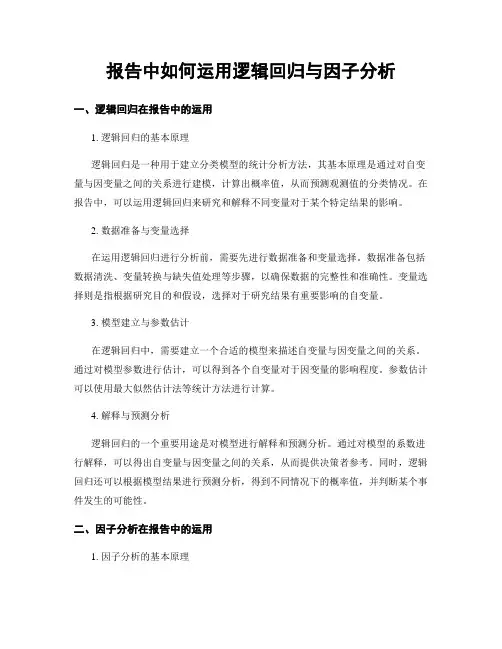 报告中如何运用逻辑回归与因子分析

一、逻辑回归在报告中的运用

1. 逻辑回归的基本原理

逻辑回归是一种用于建立分类模型的统计分析方法，其基本原理是通过对自变量与因变量之间的关系进行建模，计算出概率值，从而预测观测值的分类情况。在报告中，可以运用逻辑回归来研究和解释不同变量对于某个特定结果的影响。

2. 数据准备与变量选择

在运用逻辑回归进行分析前，需要先进行数据准备和变量选择。数据准备包括数据清洗、变量转换与缺失值处理等步骤，以确保数据的完整性和准确性。变量选择则是指根据研究目的和假设，选择对于研究结果有重要影响的自变量。

3. 模型建立与参数估计

在逻辑回归中，需要建立一个合适的模型来描述自变量与因变量之间的关系。通过对模型参数进行估计，可以得到各个自变量对于因变量的影响程度。参数估计可以使用最大似然估计法等统计方法进行计算。

4. 解释与预测分析

逻辑回归的一个重要用途是对模型进行解释和预测分析。通过对模型的系数进行解释，可以得出自变量与因变量之间的关系，从而提供决策者参考。同时，逻辑回归还可以根据模型结果进行预测分析，得到不同情况下的概率值，并判断某个事件发生的可能性。

二、因子分析在报告中的运用

1. 因子分析的基本原理